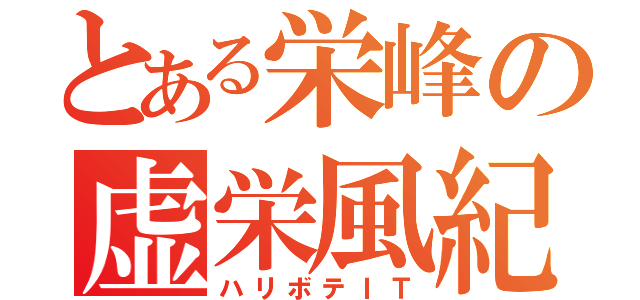 とある栄峰の
虚栄風紀
ハリボテＩＴ